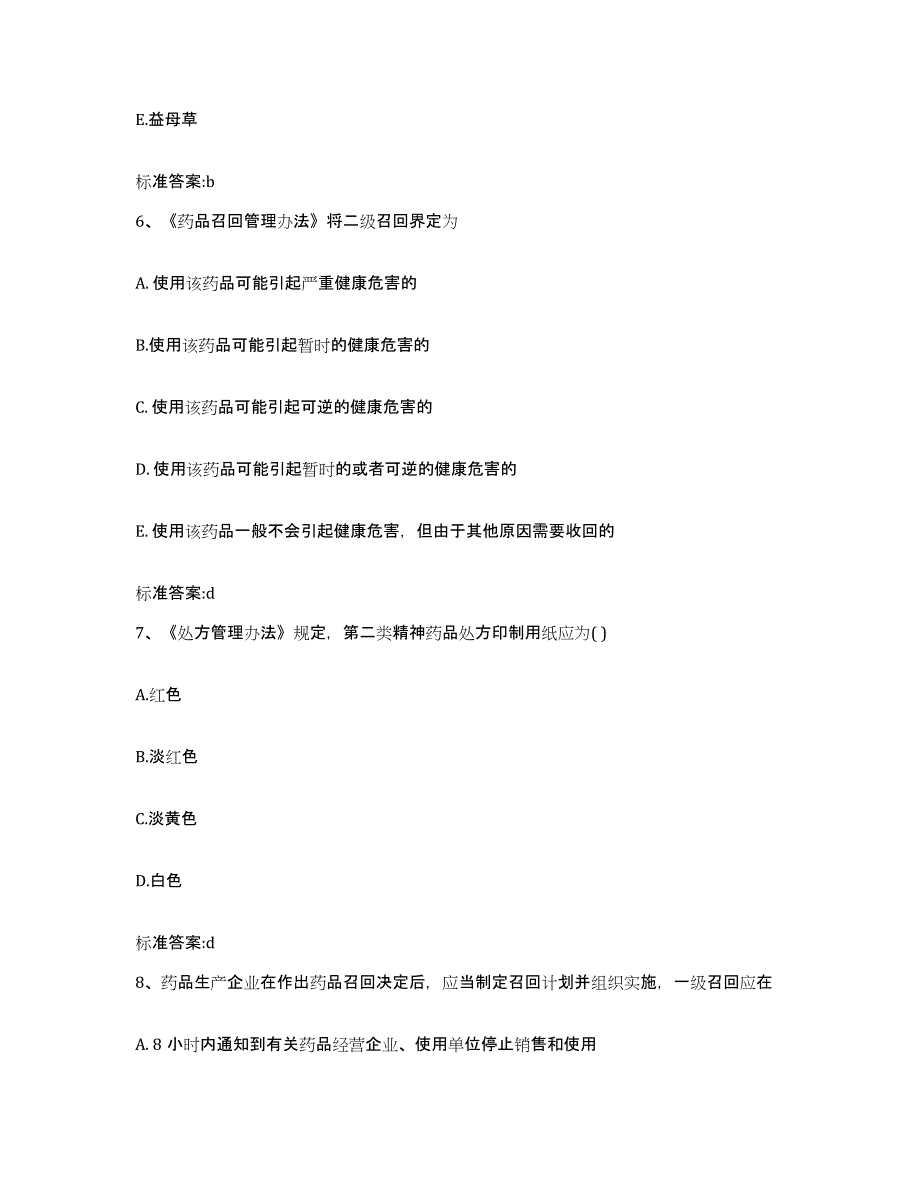 E.益母草

标准答案:b

6、《药品召回管理办法》将二级召回界定为

A. 使用该药品可能引起严重健康危害的

B.使用该药品可能引起暂时的健康危害的

C. 使用该药品可能引起可逆的健康危害的

D. 使用该药品可能引起暂时的或者可逆的健康危害的

E. 使用该药品一般不会引起健康危害，但由于其他原因需要收回的

标准答案:d

7、《处方管理办法》规定，第二类精神药品处方印制用纸应为( )

A.红色

B.淡红色

C.淡黄色

D.白色

标准答案:d

8、药品生产企业在作出药品召回决定后，应当制定召回计划并组织实施，一级召回应在

A. 8 小时内通知到有关药品经营企业、使用单位停止销售和使用